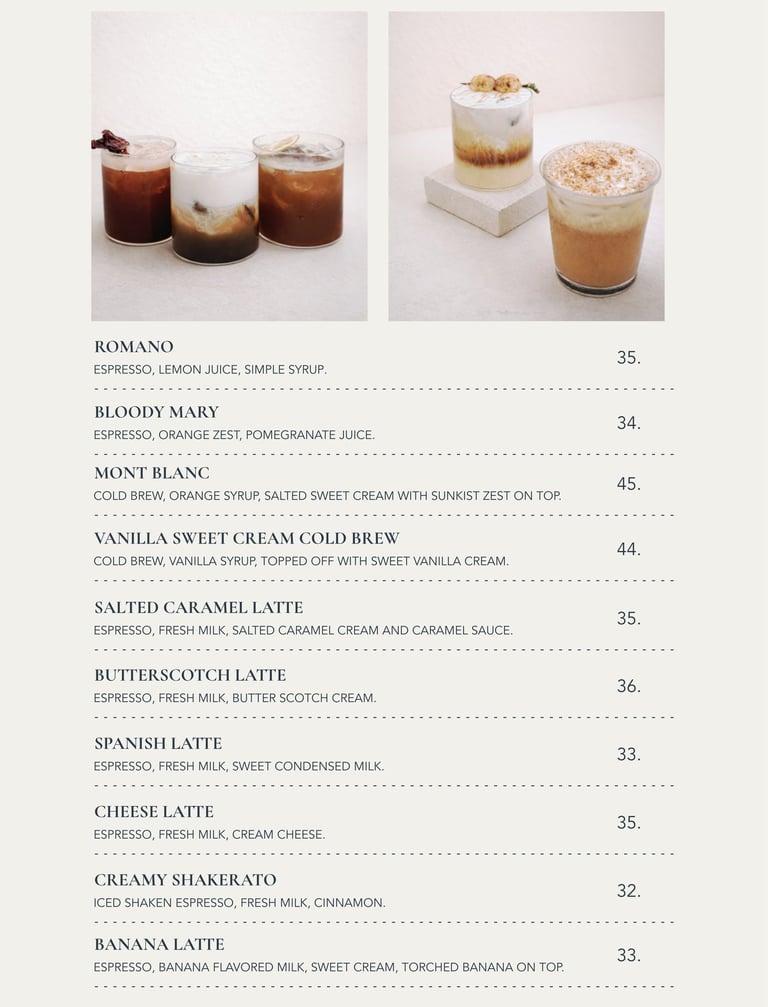 ROMANO
ESPRESSO, LEMON JUICE, SIMPLE SYRUP.
35.

BLOODY MARY
ESPRESSO, ORANGE ZEST, POMEGRANATE JUICE.
34.

MONT BLANC
COLD BREW, ORANGE SYRUP, SALTED SWEET CREAM WITH SUNKIST ZEST ON TOP.
45.

VANILLA SWEET CREAM COLD BREW
COLD BREW, VANILLA SYRUP, TOPPED OFF WITH SWEET VANILLA CREAM.
44.

SALTED CARAMEL LATTE
ESPRESSO, FRESH MILK, SALTED CARAMEL CREAM AND CARAMEL SAUCE.
35.

BUTTERSCOTCH LATTE
ESPRESSO, FRESH MILK, BUTTER SCOTCH CREAM.
36.

SPANISH LATTE
ESPRESSO, FRESH MILK, SWEET CONDENSED MILK.
33.

CHEESE LATTE
ESPRESSO, FRESH MILK, CREAM CHEESE.
35.

CREAMY SHAKERATO
ICED SHAKEN ESPRESSO, FRESH MILK, CINNAMON.
32.

BANANA LATTE
ESPRESSO, BANANA FLAVORED MILK, SWEET CREAM, TORCHED BANANA ON TOP.
33.